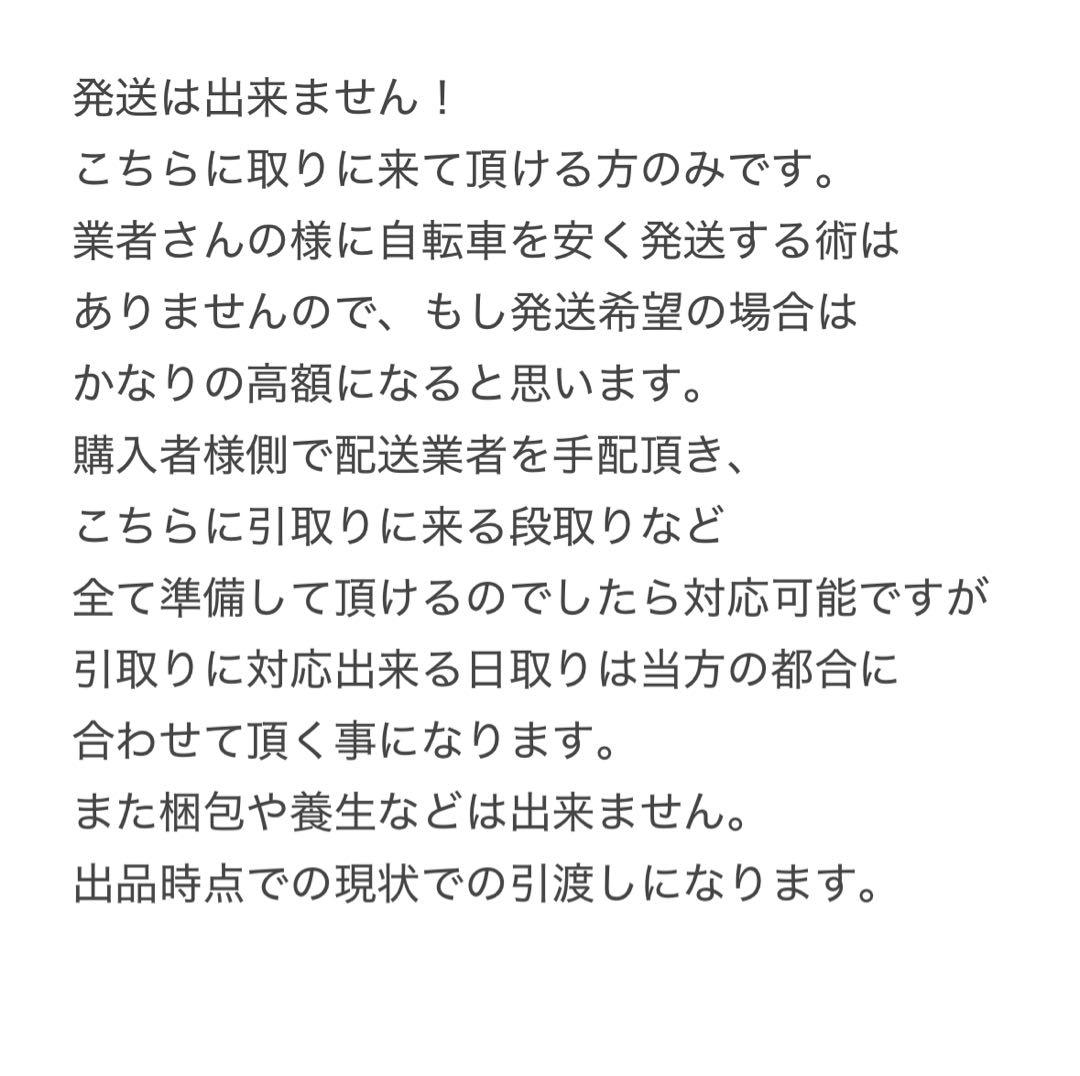 発送は出来ません！
こちらに取りに来て頂ける方のみです。
業者さんの様に自転車を安く発送する術は
ありませんので、もし発送希望の場合は
かなりの高額になると思います。
購入者様側で配送業者を手配頂き、
こちらに引取りに来る段取りなど
全て準備して頂けるのでしたら対応可能ですが
引取りに対応出来る日取りは当方の都合に
合わせて頂く事になります。
また梱包や養生などは出来ません。
出品時点での現状での引渡しになります。